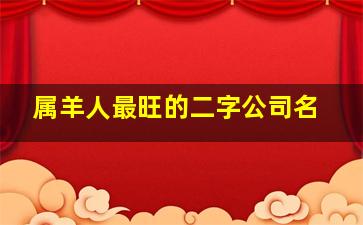 属羊人最旺的二字公司名